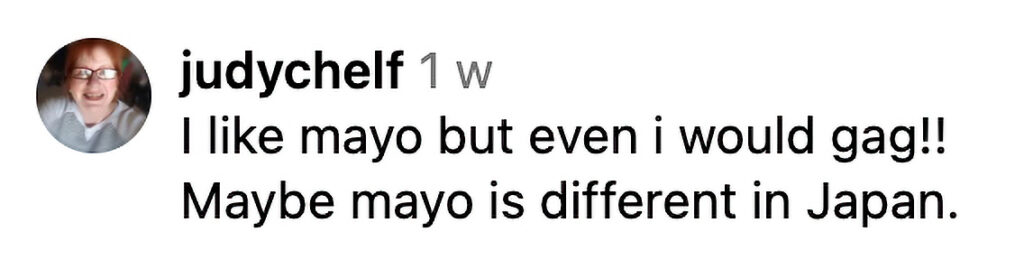 judychelf 1 w
I like mayo but even i would gag!! Maybe mayo is different in Japan.